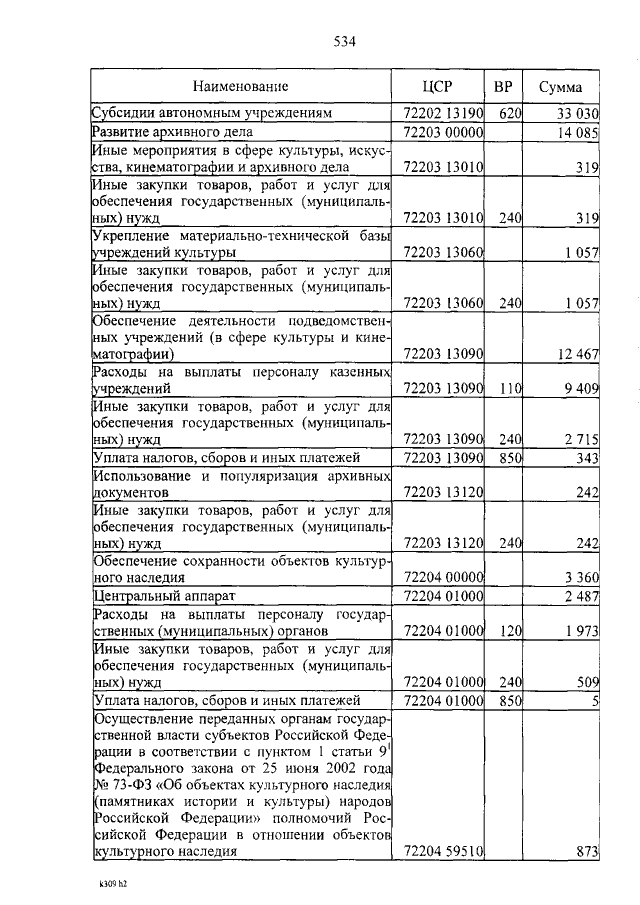 534

| Наименование | ЦСР | ВР | Сумма |
|---|---|---|---|
| Субсидии автономным учреждениям | 72202 13190 | 620 | 33 030 |
| Развитие архивного дела | 72203 00000 | | 14 085 |
| Иные мероприятия в сфере культуры, искусства, кинематографии и архивного дела | 72203 13010 | | 319 |
| Иные закупки товаров, работ и услуг для обеспечения государственных (муниципальных) нужд | 72203 13010 | 240 | 319 |
| Укрепление материально-технической базы учреждений культуры | 72203 13060 | | 1 057 |
| Иные закупки товаров, работ и услуг для обеспечения государственных (муниципальных) нужд | 72203 13060 | 240 | 1 057 |
| Обеспечение деятельности подведомственных учреждений (в сфере культуры и кинематографии) | 72203 13090 | | 12 467 |
| Расходы на выплаты персоналу казенных учреждений | 72203 13090 | 110 | 9 409 |
| Иные закупки товаров, работ и услуг для обеспечения государственных (муниципальных) нужд | 72203 13090 | 240 | 2 715 |
| Уплата налогов, сборов и иных платежей | 72203 13090 | 850 | 343 |
| Использование и популяризация архивных документов | 72203 13120 | | 242 |
| Иные закупки товаров, работ и услуг для обеспечения государственных (муниципальных) нужд | 72203 13120 | 240 | 242 |
| Обеспечение сохранности объектов культурного наследия | 72204 00000 | | 3 360 |
| Центральный аппарат | 72204 01000 | | 2 487 |
| Расходы на выплаты персоналу государственных (муниципальных) органов | 72204 01000 | 120 | 1 973 |
| Иные закупки товаров, работ и услуг для обеспечения государственных (муниципальных) нужд | 72204 01000 | 240 | 509 |
| Уплата налогов, сборов и иных платежей | 72204 01000 | 850 | 5 |
| Осуществление переданных органам государственной власти субъектов Российской Федерации в соответствии с пунктом 1 статьи $9^1$ Федерального закона от 25 июня 2002 года № 73-ФЗ «Об объектах культурного наследия (памятниках истории и культуры) народов Российской Федерации» полномочий Российской Федерации в отношении объектов культурного наследия | 72204 59510 | | 873 |

k309 h2